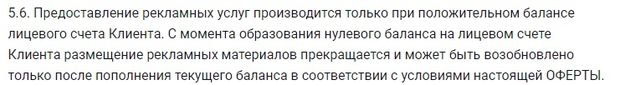 5.6. Предоставление рекламных услуг производится только при положительном балансе лицевого счета Клиента. С момента образования нулевого баланса на лицевом счете Клиента размещение рекламных материалов прекращается и может быть возобновлено только после пополнения текущего баланса в соответствии с условиями настоящей ОФЕРТЫ.